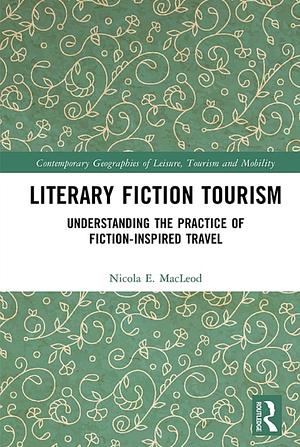 Contemporary Geographies of Leisure, Tourism and Mobility

LITERARY FICTION TOURISM

UNDERSTANDING THE PRACTICE OF FICTION-INSPIRED TRAVEL

Nicola E. MacLeod

ROUTLEDGE